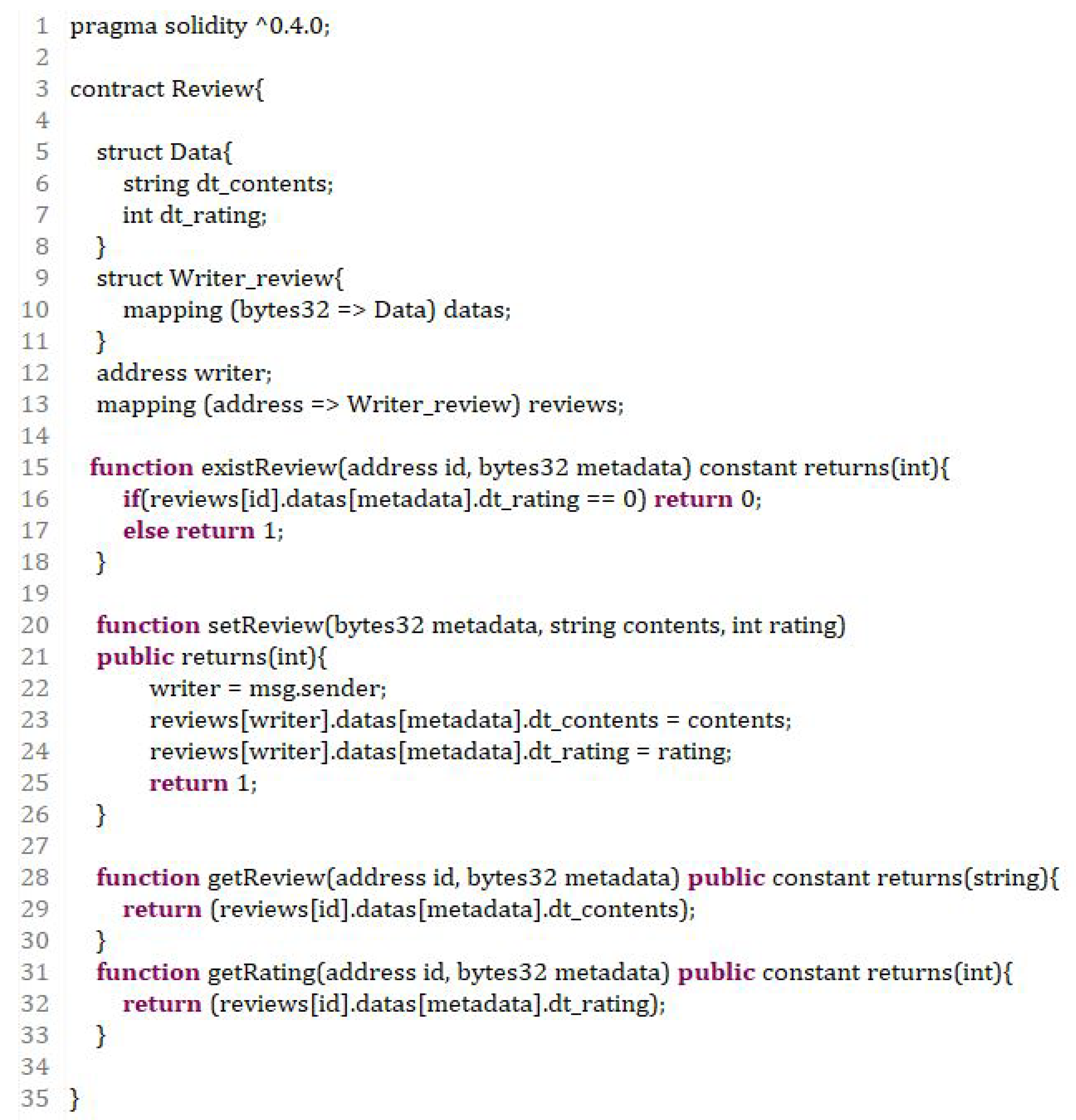 1 pragma solidity ^0.4.0;
2
3 contract Review{
4
5     struct Data{
6         string dt_contents;
7         int dt_rating;
8     }
9     struct Writer_review{
10         mapping (bytes32 => Data) datas;
11     }
12     address writer;
13     mapping (address => Writer_review) reviews;
14
15     function existReview(address id, bytes32 metadata) constant returns(int){
16         if(reviews[id].datas[metadata].dt_rating == 0) return 0;
17         else return 1;
18     }
19
20     function setReview(bytes32 metadata, string contents, int rating)
21     public returns(int){
22             writer = msg.sender;
23             reviews[writer].datas[metadata].dt_contents = contents;
24             reviews[writer].datas[metadata].dt_rating = rating;
25             return 1;
26     }
27
28     function getReview(address id, bytes32 metadata) public constant returns(string){
29         return (reviews[id].datas[metadata].dt_contents);
30     }
31     function getRating(address id, bytes32 metadata) public constant returns(int){
32         return (reviews[id].datas[metadata].dt_rating);
33     }
34
35 }